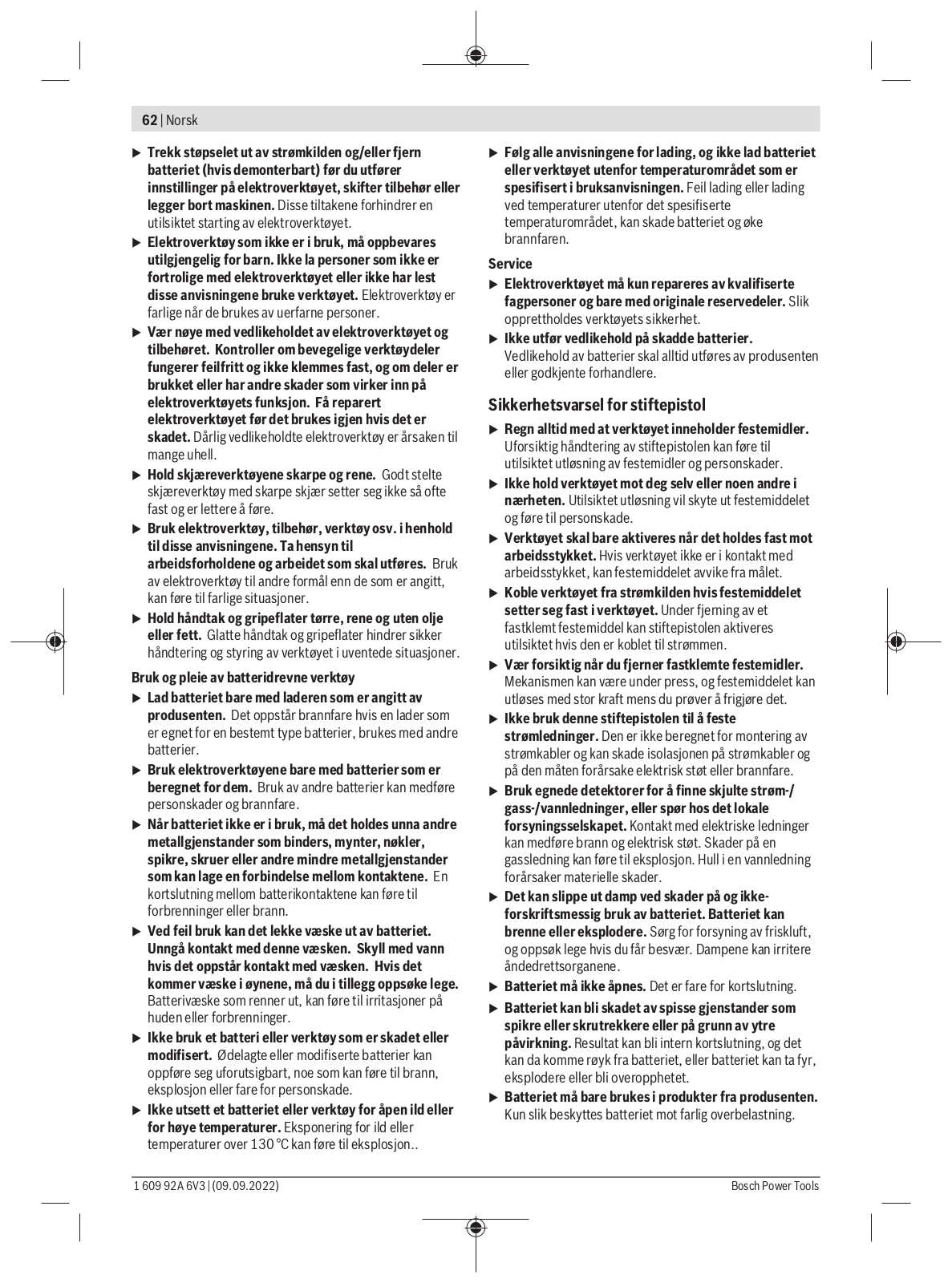 62 | Norsk

▶ Trekk støpselet ut av strømkilden og/eller fjern batteriet (hvis demonterbart) før du utfører innstillinger på elektroverktøyet, skifter tilbehør eller legger bort maskinen. Disse tiltakene forhindrer en utilsiktet starting av elektroverktøyet.

▶ Elektroverktøy som ikke er i bruk, må oppbevares utilgjengelig for barn. Ikke la personer som ikke er fortrolige med elektroverktøyet eller ikke har lest disse anvisningene bruke verktøyet. Elektroverktøy er farlige når de brukes av uerfarne personer.

▶ Vær nøye med vedlikeholdet av elektroverktøyet og tilbehøret. Kontroller om bevegelige verktøydeler fungerer feilfritt og ikke klemmes fast, og om deler er brukket eller har andre skader som virker inn på elektroverktøyets funksjon. Få reparert elektroverktøyet før det brukes igjen hvis det er skadet. Dårlig vedlikeholdte elektroverktøy er årsaken til mange uhell.

▶ Hold skjæreverktøyene skarpe og rene. Godt stelte skjæreverktøy med skarpe skjær setter seg ikke så ofte fast og er lettere å føre.

▶ Bruk elektroverktøy, tilbehør, verktøy osv. i henhold til disse anvisningene. Ta hensyn til arbeidsforholdene og arbeidet som skal utføres. Bruk av elektroverktøy til andre formål enn de som er angitt, kan føre til farlige situasjoner.

▶ Hold håndtak og gripeflater tørre, rene og uten olje eller fett. Glatte håndtak og gripeflater hindrer sikker håndtering og styring av verktøyet i uventede situasjoner.

Bruk og pleie av batteridrevne verktøy

▶ Lad batteriet bare med laderen som er angitt av produsenten. Det oppstår brannfare hvis en lader som er egnet for en bestemt type batterier, brukes med andre batterier.

▶ Bruk elektroverktøyene bare med batterier som er beregnet for dem. Bruk av andre batterier kan medføre personskader og brannfare.

▶ Når batteriet ikke er i bruk, må det holdes unna andre metallgjenstander som binders, mynter, nøkler, spikre, skruer eller andre mindre metallgjenstander som kan lage en forbindelse mellom kontaktene. En kortslutning mellom batterikontaktene kan føre til forbrenninger eller brann.

▶ Ved feil bruk kan det lekke væske ut av batteriet. Unngå kontakt med denne væsken. Skyll med vann hvis det oppstår kontakt med væsken. Hvis det kommer væske i øynene, må du i tillegg oppsøke lege. Batterivæske som renner ut, kan føre til irritasjoner på huden eller forbrenninger.

▶ Ikke bruk et batteri eller verktøy som er skadet eller modifisert. Ødelagte eller modifiserte batterier kan oppføre seg uforutsigbart, noe som kan føre til brann, eksplosjon eller fare for personskade.

▶ Ikke utsett et batteriet eller verktøy for åpen ild eller for høye temperaturer. Eksponering for ild eller temperaturer over 130 °C kan føre til eksplosjon..

▶ Følg alle anvisningene for lading, og ikke lad batteriet eller verktøyet utenfor temperaturområdet som er spesifisert i bruksanvisningen. Feil lading eller lading ved temperaturer utenfor det spesifiserte temperaturområdet, kan skade batteriet og øke brannfaren.

Service

▶ Elektroverktøyet må kun repareres av kvalifiserte fagpersoner og bare med originale reservedeler. Slik opprettholdes verktøyets sikkerhet.

▶ Ikke utfør vedlikehold på skadde batterier. Vedlikehold av batterier skal alltid utføres av produsenten eller godkjente forhandlere.

Sikkerhetsvarsel for stiftepistol

▶ Regn alltid med at verktøyet inneholder festemidler. Uforsiktig håndtering av stiftepistolen kan føre til utilsiktet utløsning av festemidler og personskader.

▶ Ikke hold verktøyet mot deg selv eller noen andre i nærheten. Utilsiktet utløsning vil skyte ut festemiddelet og føre til personskade.

▶ Verktøyet skal bare aktiveres når det holdes fast mot arbeidsstykket. Hvis verktøyet ikke er i kontakt med arbeidsstykket, kan festemiddelet avvike fra målet.

▶ Koble verktøyet fra strømkilden hvis festemiddelet setter seg fast i verktøyet. Under fjerning av et fastklemt festemiddel kan stiftepistolen aktiveres utilsiktet hvis den er koblet til strømmen.

▶ Vær forsiktig når du fjerner fastklemte festemidler. Mekanismen kan være under press, og festemiddelet kan utløses med stor kraft mens du prøver å frigjøre det.

▶ Ikke bruk denne stiftepistolen til å feste strømledninger. Den er ikke beregnet for montering av strømkabler og kan skade isolasjonen på strømkabler og på den måten forårsake elektrisk støt eller brannfare.

▶ Bruk egnede detektorer for å finne skjulte strøm-/gass-/vannledninger, eller spør hos det lokale forsyningsselskapet. Kontakt med elektriske ledninger kan medføre brann og elektrisk støt. Skader på en gassledning kan føre til eksplosjon. Hull i en vannledning forårsaker materielle skader.

▶ Det kan slippe ut damp ved skader på og ikke-forskriftsmessig bruk av batteriet. Batteriet kan brenne eller eksplodere. Sørg for forsyning av friskluft, og oppsøk lege hvis du får besvær. Dampene kan irritere åndedrettsorganene.

▶ Batteriet må ikke åpnes. Det er fare for kortslutning.

▶ Batteriet kan bli skadet av spisse gjenstander som spikre eller skrutrekkere eller på grunn av ytre påvirkning. Resultat kan bli intern kortslutning, og det kan da komme røyk fra batteriet, eller batteriet kan ta fyr, eksplodere eller bli overopphetet.

▶ Batteriet må bare brukes i produkter fra produsenten. Kun slik beskyttes batteriet mot farlig overbelastning.

1 609 92A 6V3 | (09.09.2022)

Bosch Power Tools